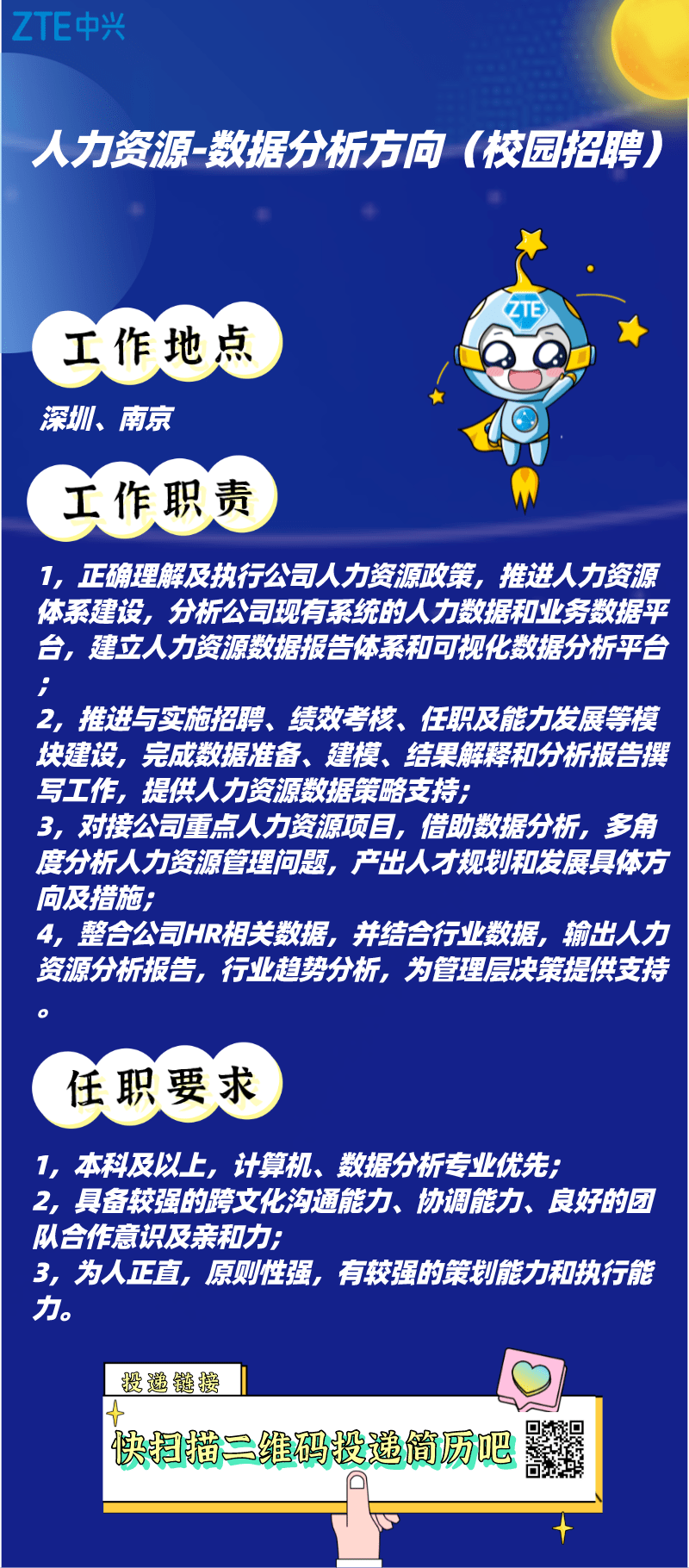 ZTE中兴

人力资源-数据分析方向（校园招聘）

ZTE

工作地点

深圳、南京

工作职责

1，正确理解及执行公司人力资源政策，推进人力资源体系建设，分析公司现有系统的人力数据和业务数据平台，建立人力资源数据报告体系和可视化数据分析平台；
2，推进与实施招聘、绩效考核、任职及能力发展等模块建设，完成数据准备、建模、结果解释和分析报告撰写工作，提供人力资源数据策略支持；
3，对接公司重点人力资源项目，借助数据分析，多角度分析人力资源管理问题，产出人才规划和发展具体方向及措施；
4，整合公司HR相关数据，并结合行业数据，输出人力资源分析报告，行业趋势分析，为管理层决策提供支持。

任职要求

1，本科及以上，计算机、数据分析专业优先；
2，具备较强的跨文化沟通能力、协调能力、良好的团队合作意识及亲和力；
3，为人正直，原则性强，有较强的策划能力和执行能力。

投递链接

快扫描二维码投递简历吧